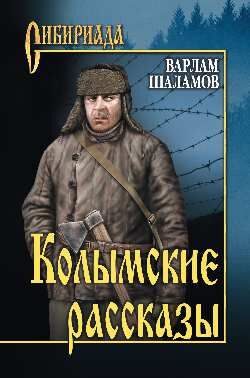 СИБИРИАДА

ВАРЛАМ ШАЛАМОВ

Колымские рассказы